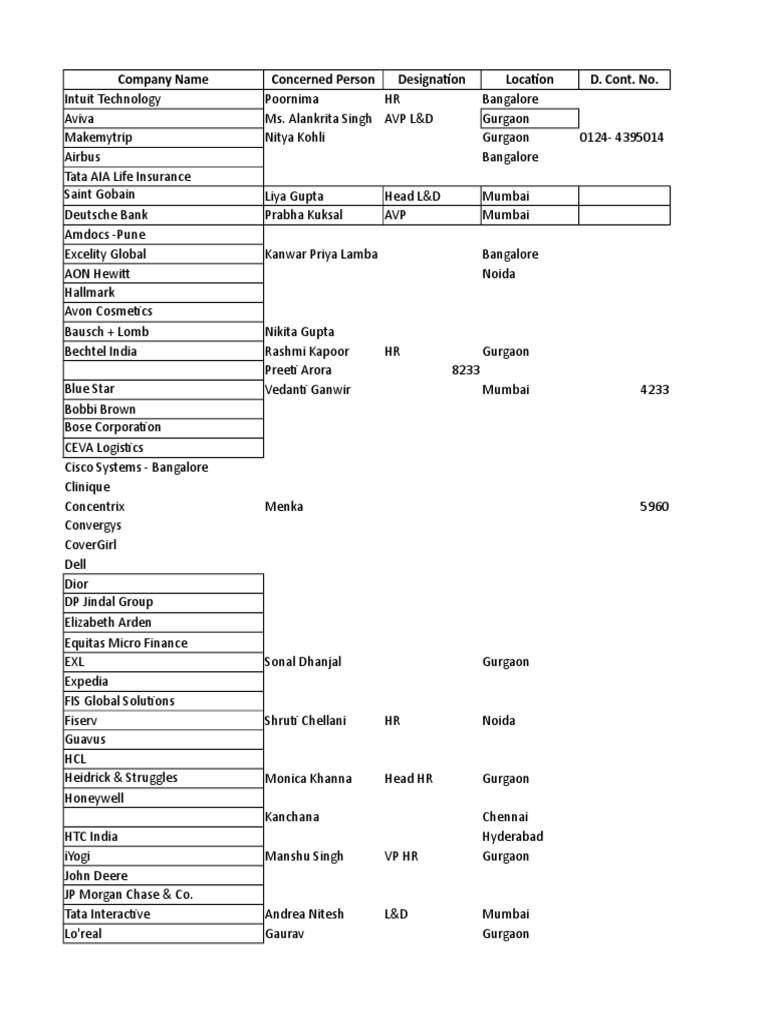 | Company Name | Concerned Person | Designation | Location | D. Cont. No. |
|---|---|---|---|---|
| Intuit Technology | Poornima | HR | Bangalore | |
| Aviva | Ms. Alankrita Singh | AVP L&D | Gurgaon | |
| Makemytrip | Nitya Kohli | | Gurgaon | 0124- 4395014 |
| Airbus | | | Bangalore | |
| Tata AIA Life Insurance | | | | |
| Saint Gobain | Liya Gupta | Head L&D | Mumbai | |
| Deutsche Bank | Prabha Kuksal | AVP | Mumbai | |
| Amdocs -Pune | | | | |
| Excelity Global | Kanwar Priya Lamba | | Bangalore | |
| AON Hewitt | | | Noida | |
| Hallmark | | | | |
| Avon Cosmetics | | | | |
| Bausch + Lomb | Nikita Gupta | | | |
| Bechtel India | Rashmi Kapoor | HR | Gurgaon | |
| | Preeti Arora | 8233 | | |
| Blue Star | Vedanti Ganwir | | Mumbai | 4233 |
| Bobbi Brown | | | | |
| Bose Corporation | | | | |
| CEVA Logistics | | | | |
| Cisco Systems - Bangalore | | | | |
| Clinique | | | | |
| Concentrix | Menka | | | 5960 |
| Convergys | | | | |
| CoverGirl | | | | |
| Dell | | | | |
| Dior | | | | |
| DP Jindal Group | | | | |
| Elizabeth Arden | | | | |
| Equitas Micro Finance | | | | |
| EXL | Sonal Dhanjal | | Gurgaon | |
| Expedia | | | | |
| FIS Global Solutions | | | | |
| Fiserv | Shruti Chellani | HR | Noida | |
| Guavus | | | | |
| HCL | | | | |
| Heidrick & Struggles | Monica Khanna | Head HR | Gurgaon | |
| Honeywell | | | | |
| | Kanchana | | Chennai | |
| HTC India | | | Hyderabad | |
| iYogi | Manshu Singh | VP HR | Gurgaon | |
| John Deere | | | | |
| JP Morgan Chase & Co. | | | | |
| Tata Interactive | Andrea Nitesh | L&D | Mumbai | |
| Lo'real | Gaurav | | Gurgaon | |